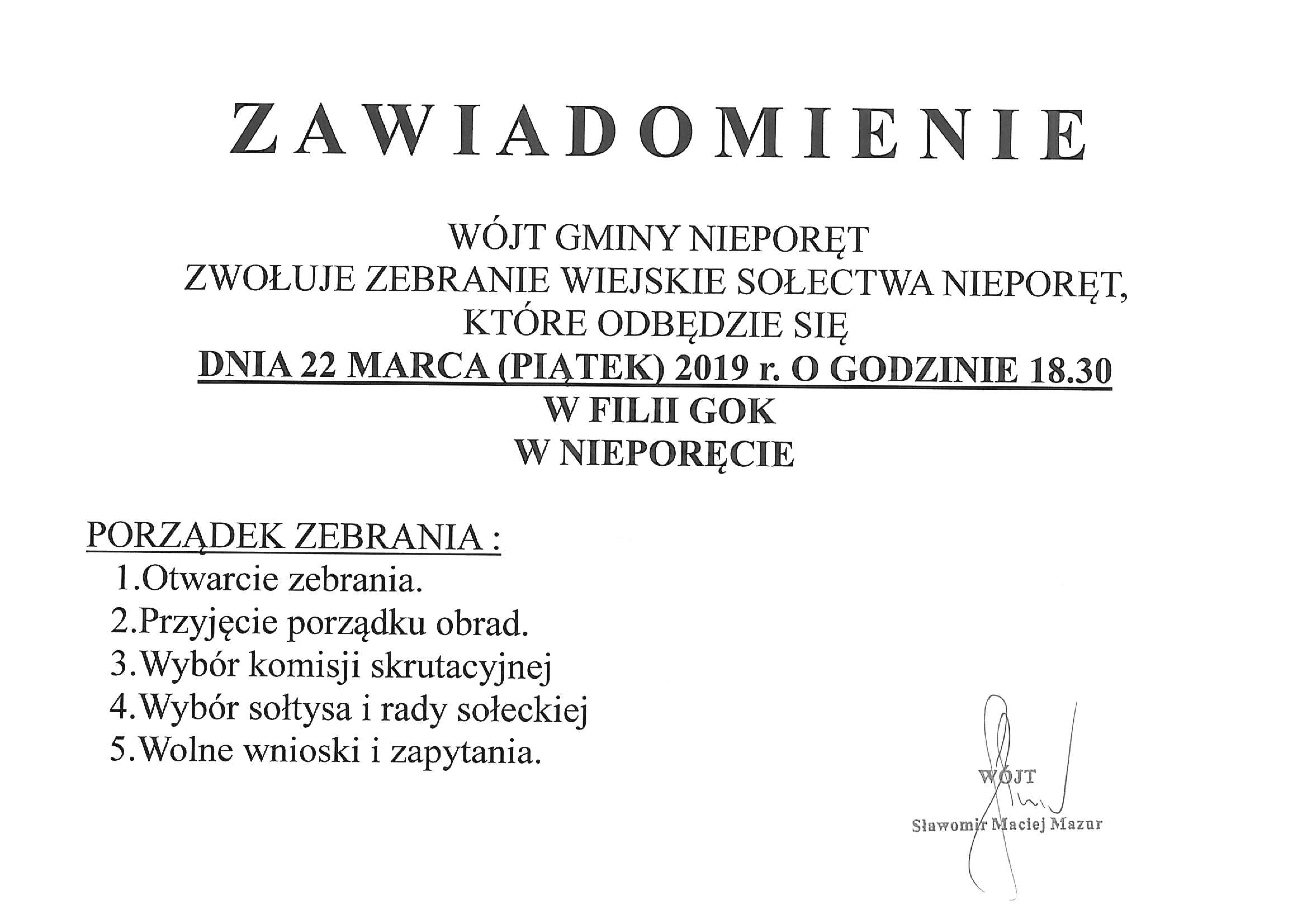 ZAWIADOMIENIE

WÓJT GMINY NIEPORĘT
ZWOŁUJE ZEBRANIE WIEJSKIE SOŁECTWA NIEPORĘT,
KTÓRE ODBĘDZIE SIĘ
DNIA 22 MARCA (PIĄTEK) 2019 r. O GODZINIE 18.30
W FILII GOK
W NIEPORĘCIE

PORZĄDEK ZEBRANIA :
1.Otwarcie zebrania.
2.Przyjęcie porządku obrad.
3.Wybór komisji skrutacyjnej
4.Wybór sołtysa i rady sołeckiej
5.Wolne wnioski i zapytania.

WÓJT
Sławomir Maciej Mazur